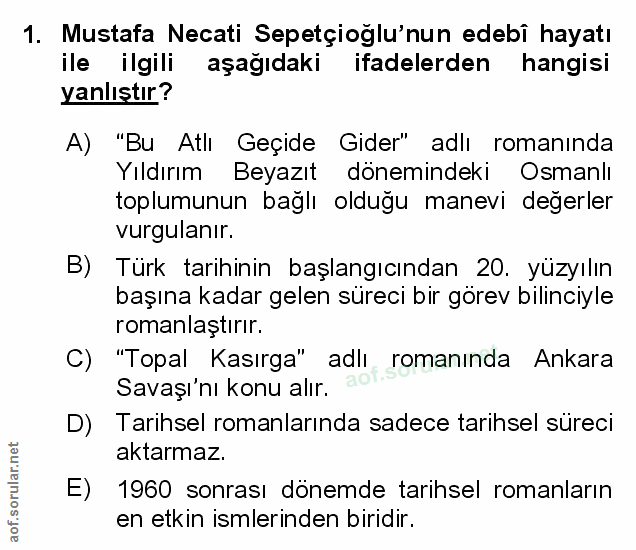 1. Mustafa Necati Sepetçioğlu'nun edebî hayatı ile ilgili aşağıdaki ifadelerden hangisi yanlıştır?

A) "Bu Atlı Geçide Gider" adlı romanında Yıldırım Beyazıt dönemindeki Osmanlı toplumunun bağlı olduğu manevi değerler vurgulanır.

B) Türk tarihinin başlangıcından 20. yüzyılın başına kadar gelen süreci bir görev bilinciyle romanlaştırır.

C) "Topal Kasırga" adlı romanında Ankara Savaşı'nı konu alır.

aof.sorular.net

D) Tarihsel romanlarında sadece tarihsel süreci aktarmaz.

E) 1960 sonrası dönemde tarihsel romanların en etkin isimlerinden biridir.

aof.sorular.net